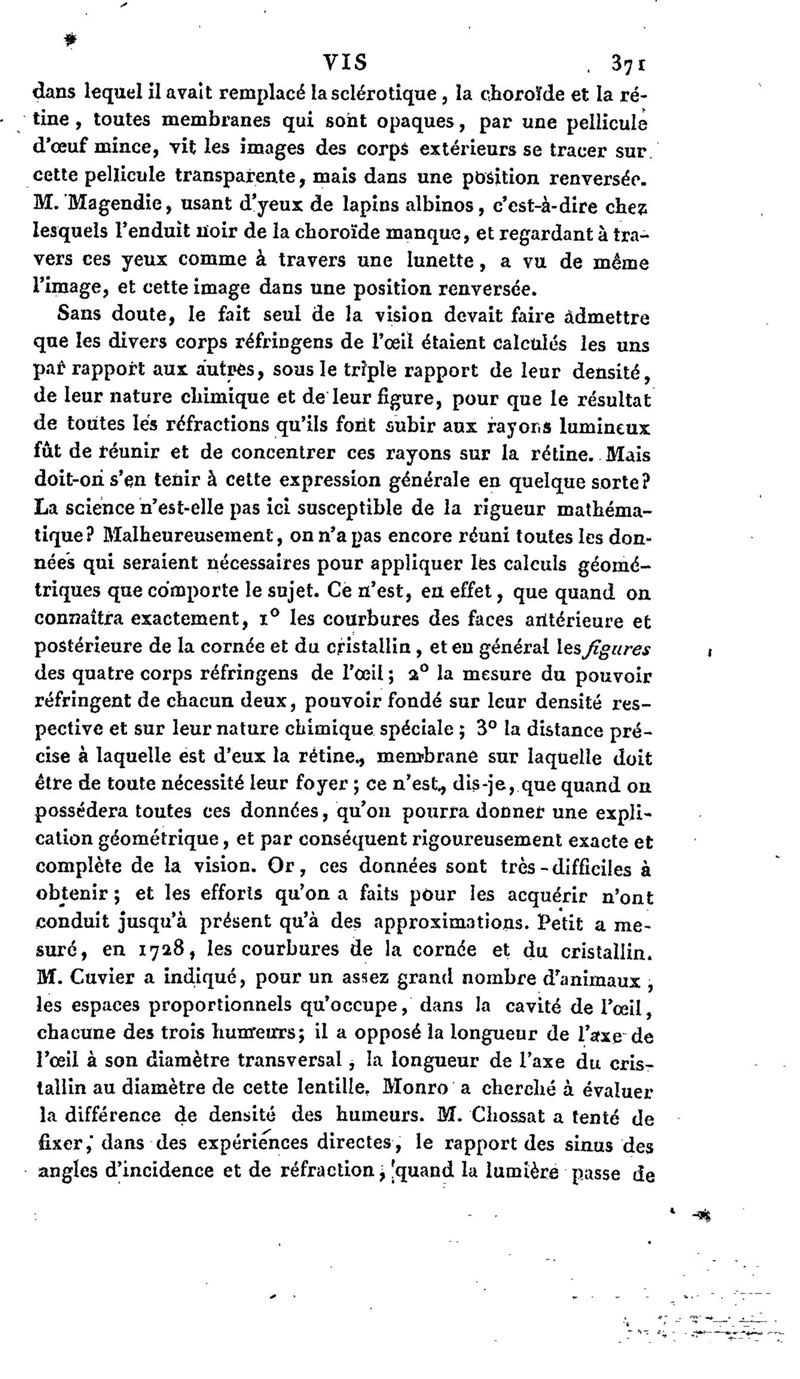 VIS 371

dans lequel il avait remplacé la sclérotique, la choroïde et la rétine, toutes membranes qui sont opaques, par une pellicule d'œuf mince, vit les images des corps extérieurs se tracer sur cette pellicule transparente, mais dans une position renversée. M. Magendie, usant d'yeux de lapins albinos, c'est-à-dire chez lesquels l'enduit noir de la choroïde manque, et regardant à travers ces yeux comme à travers une lunette, a vu de même l'image, et cette image dans une position renversée.

Sans doute, le fait seul de la vision devait faire admettre que les divers corps réfringens de l'œil étaient calculés les uns par rapport aux autres, sous le triple rapport de leur densité, de leur nature chimique et de leur figure, pour que le résultat de toutes les réfractions qu'ils font subir aux rayons lumineux fût de réunir et de concentrer ces rayons sur la rétine. Mais doit-on s'en tenir à cette expression générale en quelque sorte? La science n'est-elle pas ici susceptible de la rigueur mathématique? Malheureusement, on n'a pas encore réuni toutes les données qui seraient nécessaires pour appliquer les calculs géométriques que comporte le sujet. Ce n'est, en effet, que quand on connaîtra exactement, 1° les courbures des faces antérieure et postérieure de la cornée et du cristallin, et en général les figures des quatre corps réfringens de l'œil; 2° la mesure du pouvoir réfringent de chacun deux, pouvoir fondé sur leur densité respective et sur leur nature chimique spéciale; 3° la distance précise à laquelle est d'eux la rétine, membrane sur laquelle doit être de toute nécessité leur foyer; ce n'est, dis-je, que quand on possédera toutes ces données, qu'on pourra donner une explication géométrique, et par conséquent rigoureusement exacte et complète de la vision. Or, ces données sont très-difficiles à obtenir; et les efforts qu'on a faits pour les acquérir n'ont conduit jusqu'à présent qu'à des approximations. Petit a mesuré, en 1728, les courbures de la cornée et du cristallin. M. Cuvier a indiqué, pour un assez grand nombre d'animaux, les espaces proportionnels qu'occupe, dans la cavité de l'œil, chacune des trois humeurs; il a opposé la longueur de l'axe de l'œil à son diamètre transversal, la longueur de l'axe du cristallin au diamètre de cette lentille. Monro a cherché à évaluer la différence de densité des humeurs. M. Chossat a tenté de fixer, dans des expériences directes, le rapport des sinus des angles d'incidence et de réfraction, quand la lumière passe de